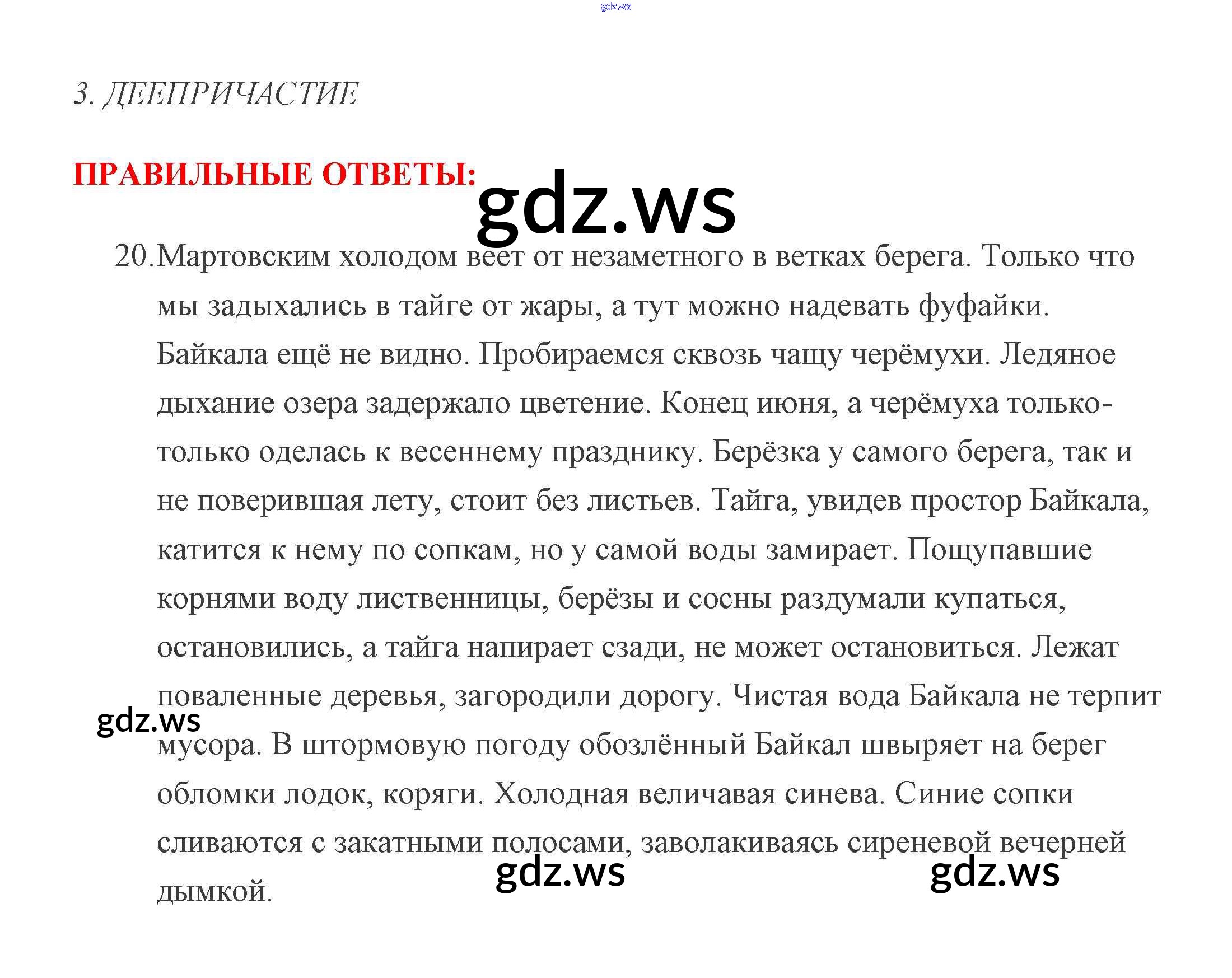 gdz.ws

3. ДЕЕПРИЧАСТИЕ

ПРАВИЛЬНЫЕ ОТВЕТЫ:

gdz.ws

20. Мартовским холодом веет от незаметного в ветках берега. Только что мы задыхались в тайге от жары, а тут можно надевать фуфайки. Байкала ещё не видно. Пробираемся сквозь чащу черёмухи. Ледяное дыхание озера задержало цветение. Конец июня, а черёмуха только-только оделась к весеннему празднику. Берёзка у самого берега, так и не поверившая лету, стоит без листьев. Тайга, увидев простор Байкала, катится к нему по сопкам, но у самой воды замирает. Пощупавшие корнями воду лиственницы, берёзы и сосны раздумали купаться, остановились, а тайга напирает сзади, не может остановиться. Лежат поваленные деревья, загородили дорогу. Чистая вода Байкала не терпит мусора. В штормовую погоду обозлённый Байкал швыряет на берег обломки лодок, коряги. Холодная величавая синева. Синие сопки сливаются с закатными полосами, заволакиваясь сиреневой вечерней дымкой.

gdz.ws

gdz.ws

gdz.ws